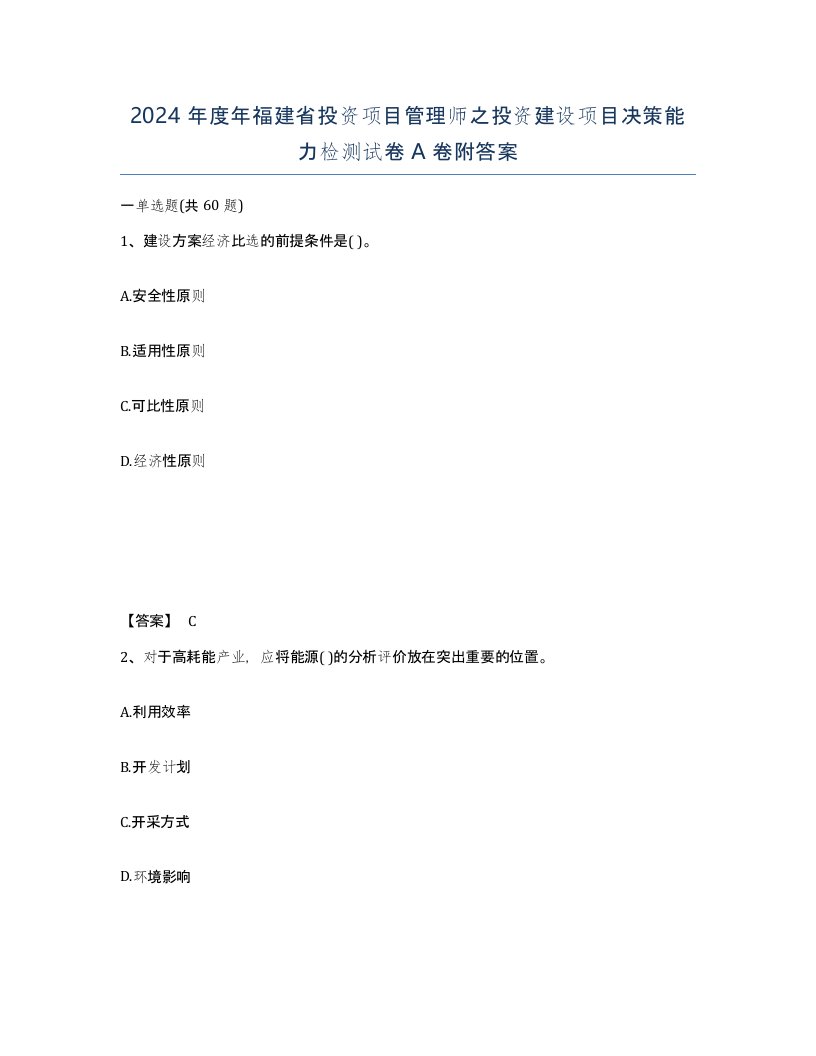 2024 年度年福建省投资项目管理师之投资建设项目决策能力检测试卷 A 卷附答案

一单选题(共 60 题)

1、建设方案经济比选的前提条件是( )。

A.安全性原则

B.适用性原则

C.可比性原则

D.经济性原则

【答案】 C

2、对于高耗能产业，应将能源( )的分析评价放在突出重要的位置。

A.利用效率

B.开发计划

C.开采方式

D.环境影响